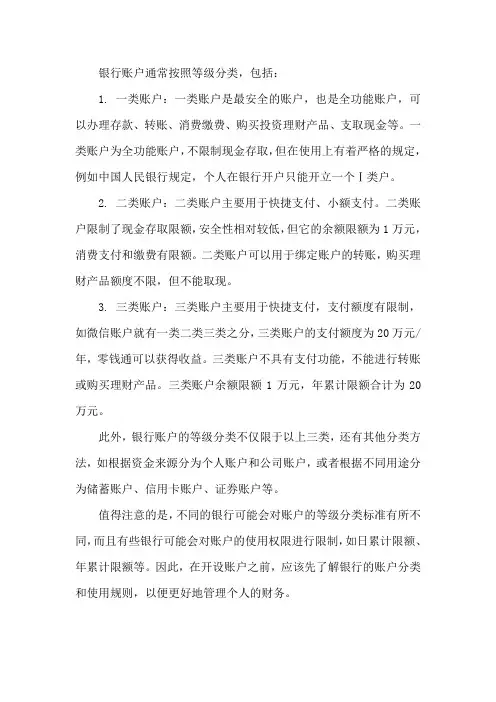 银行账户通常按照等级分类，包括：

1. 一类账户：一类账户是最安全的账户，也是全功能账户，可以办理存款、转账、消费缴费、购买投资理财产品、支取现金等。一类账户为全功能账户，不限制现金存取，但在使用上有着严格的规定，例如中国人民银行规定，个人在银行开户只能开立一个Ⅰ类户。

2. 二类账户：二类账户主要用于快捷支付、小额支付。二类账户限制了现金存取限额，安全性相对较低，但它的余额限额为1万元，消费支付和缴费有限额。二类账户可以用于绑定账户的转账，购买理财产品额度不限，但不能取现。

3. 三类账户：三类账户主要用于快捷支付，支付额度有限制，如微信账户就有一类二类三类之分，三类账户的支付额度为20万元/年，零钱通可以获得收益。三类账户不具有支付功能，不能进行转账或购买理财产品。三类账户余额限额1万元，年累计限额合计为20万元。

此外，银行账户的等级分类不仅限于以上三类，还有其他分类方法，如根据资金来源分为个人账户和公司账户，或者根据不同用途分为储蓄账户、信用卡账户、证券账户等。

值得注意的是，不同的银行可能会对账户的等级分类标准有所不同，而且有些银行可能会对账户的使用权限进行限制，如日累计限额、年累计限额等。因此，在开设账户之前，应该先了解银行的账户分类和使用规则，以便更好地管理个人的财务。